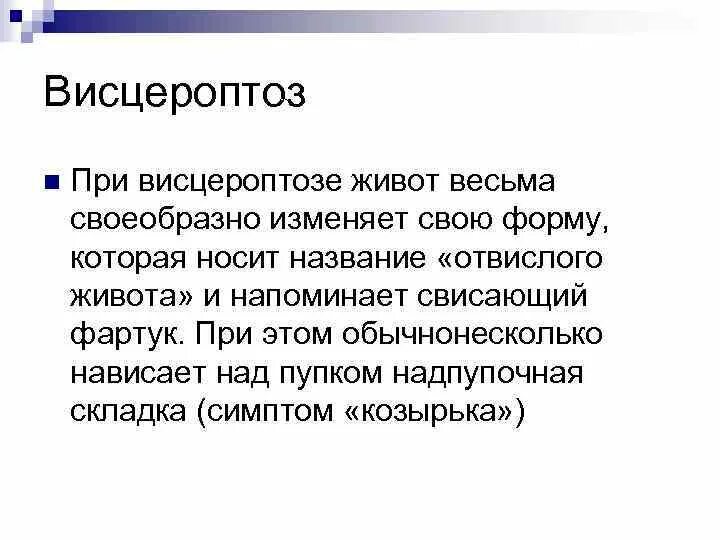 Висцероптоз

• При висцероптозе живот весьма своеобразно изменяет свою форму, которая носит название «отвислого живота» и напоминает свисающий фартук. При этом обычнонесколько нависает над пупком надпупочная складка (симптом «козырька»)